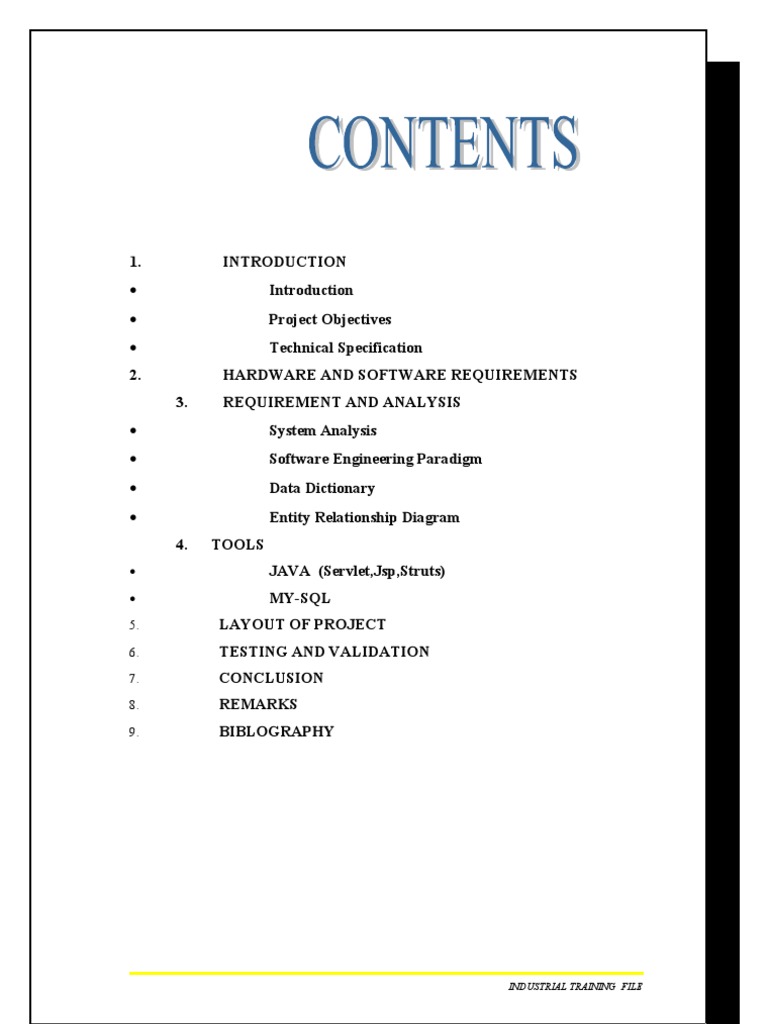 CONTENTS

1. INTRODUCTION
• Introduction
• Project Objectives
• Technical Specification
2. HARDWARE AND SOFTWARE REQUIREMENTS
3. REQUIREMENT AND ANALYSIS
• System Analysis
• Software Engineering Paradigm
• Data Dictionary
• Entity Relationship Diagram
4. TOOLS
• JAVA (Servlet,Jsp,Struts)
• MY-SQL
5. LAYOUT OF PROJECT
6. TESTING AND VALIDATION
7. CONCLUSION
8. REMARKS
9. BIBLOGRAPHY

INDUSTRIAL TRAINING FILE